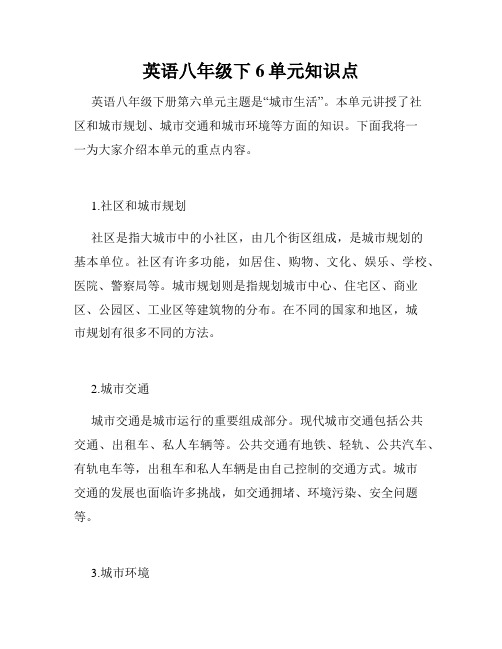 英语八年级下 6 单元知识点

英语八年级下册第六单元主题是“城市生活”。本单元讲授了社区和城市规划、城市交通和城市环境等方面的知识。下面我将一一为大家介绍本单元的重点内容。

1.社区和城市规划

社区是指大城市中的小社区，由几个街区组成，是城市规划的基本单位。社区有许多功能，如居住、购物、文化、娱乐、学校、医院、警察局等。城市规划则是指规划城市中心、住宅区、商业区、公园区、工业区等建筑物的分布。在不同的国家和地区，城市规划有很多不同的方法。

2.城市交通

城市交通是城市运行的重要组成部分。现代城市交通包括公共交通、出租车、私人车辆等。公共交通有地铁、轻轨、公共汽车、有轨电车等，出租车和私人车辆是由自己控制的交通方式。城市交通的发展也面临许多挑战，如交通拥堵、环境污染、安全问题等。

3.城市环境